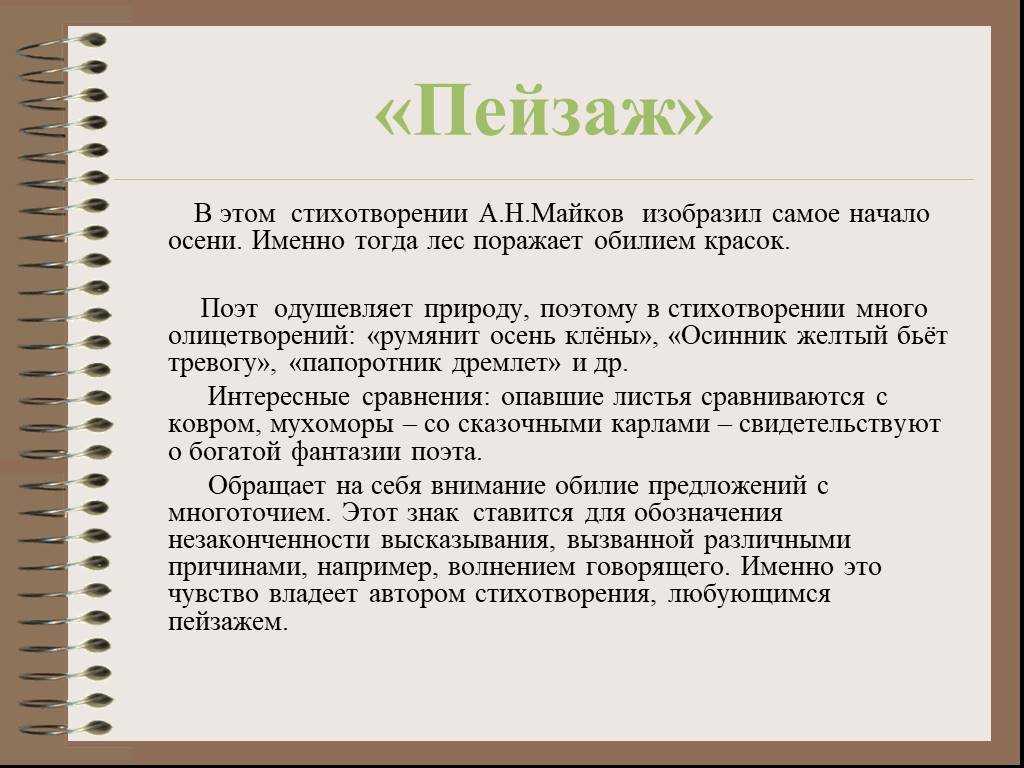 «Пейзаж»

В этом стихотворении А.Н.Майков изобразил самое начало осени. Именно тогда лес поражает обилием красок.

Поэт одушевляет природу, поэтому в стихотворении много олицетворений: «румянит осень клёны», «Осинник желтый бьёт тревогу», «папоротник дремлет» и др.

Интересные сравнения: опавшие листья сравниваются с ковром, мухоморы – со сказочными карлами – свидетельствуют о богатой фантазии поэта.

Обращает на себя внимание обилие предложений с многоточием. Этот знак ставится для обозначения незаконченности высказывания, вызванной различными причинами, например, волнением говорящего. Именно это чувство владеет автором стихотворения, любующимся пейзажем.